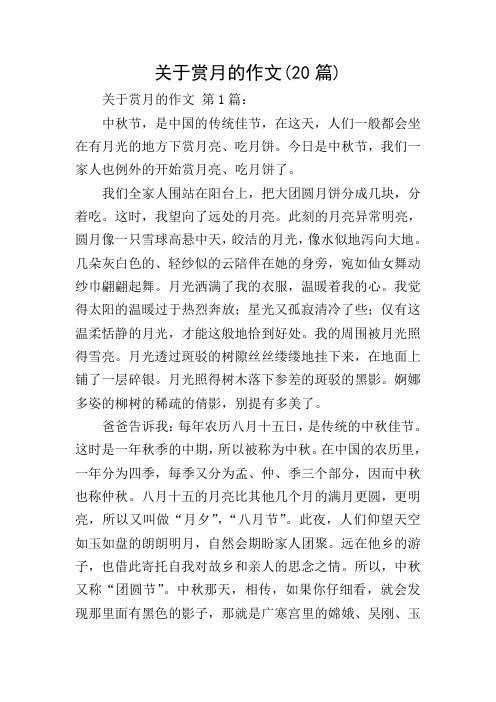 关于赏月的作文(20 篇)

关于赏月的作文 第 1 篇：

中秋节，是中国的传统佳节，在这天，人们一般都会坐在有月光的地方下赏月亮、吃月饼。今日是中秋节，我们一家人也例外的开始赏月亮、吃月饼了。

我们全家人围站在阳台上，把大团圆月饼分成几块，分着吃。这时，我望向了远处的月亮。此刻的月亮异常明亮，圆月像一只雪球高悬中天，皎洁的月光，像水似地泻向大地。几朵灰白色的、轻纱似的云陪伴在她的身旁，宛如仙女舞动纱巾翩翩起舞。月光洒满了我的衣服，温暖着我的心。我觉得太阳的温暖过于热烈奔放；星光又孤寂清冷了些；仅有这温柔恬静的月光，才能这般地恰到好处。我的周围被月光照得雪亮。月光透过斑驳的树隙丝丝缕缕地挂下来，在地面上铺了一层碎银。月光照得树木落下参差的斑驳的黑影。婀娜多姿的柳树的稀疏的倩影，别提有多美了。

爸爸告诉我：每年农历八月十五日，是传统的中秋佳节。这时是一年秋季的中期，所以被称为中秋。在中国的农历里，一年分为四季，每季又分为孟、仲、季三个部分，因而中秋也称仲秋。八月十五的月亮比其他几个月的满月更圆，更明亮，所以又叫做“月夕”，“八月节”。此夜，人们仰望天空如玉如盘的朗朗明月，自然会期盼家人团聚。远在他乡的游子，也借此寄托自我对故乡和亲人的思念之情。所以，中秋又称“团圆节”。中秋那天，相传，如果你仔细看，就会发现那里面有黑色的影子，那就是广寒宫里的嫦娥、吴刚、玉